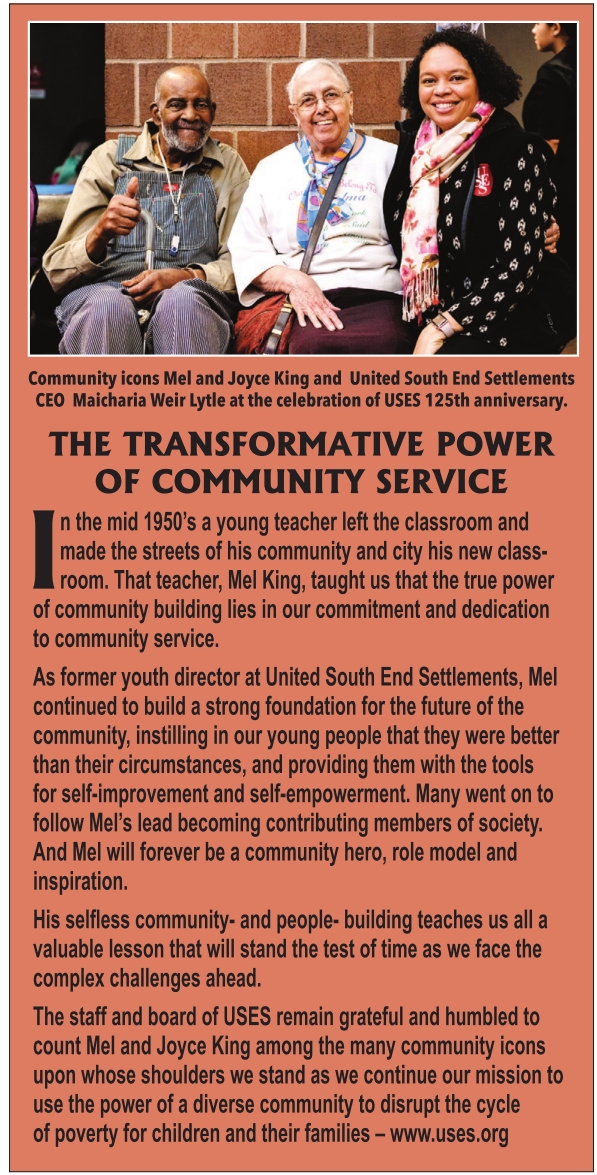 Community icons Mel and Joyce King and United South End Settlements CEO Maicharia Weir Lytle at the celebration of USES 125th anniversary.

THE TRANSFORMATIVE POWER OF COMMUNITY SERVICE

In the mid 1950's a young teacher left the classroom and made the streets of his community and city his new classroom. That teacher, Mel King, taught us that the true power of community building lies in our commitment and dedication to community service.

As former youth director at United South End Settlements, Mel continued to build a strong foundation for the future of the community, instilling in our young people that they were better than their circumstances, and providing them with the tools for self-improvement and self-empowerment. Many went on to follow Mel's lead becoming contributing members of society. And Mel will forever be a community hero, role model and inspiration.

His selfless community- and people- building teaches us all a valuable lesson that will stand the test of time as we face the complex challenges ahead.

The staff and board of USES remain grateful and humbled to count Mel and Joyce King among the many community icons upon whose shoulders we stand as we continue our mission to use the power of a diverse community to disrupt the cycle of poverty for children and their families – www.uses.org